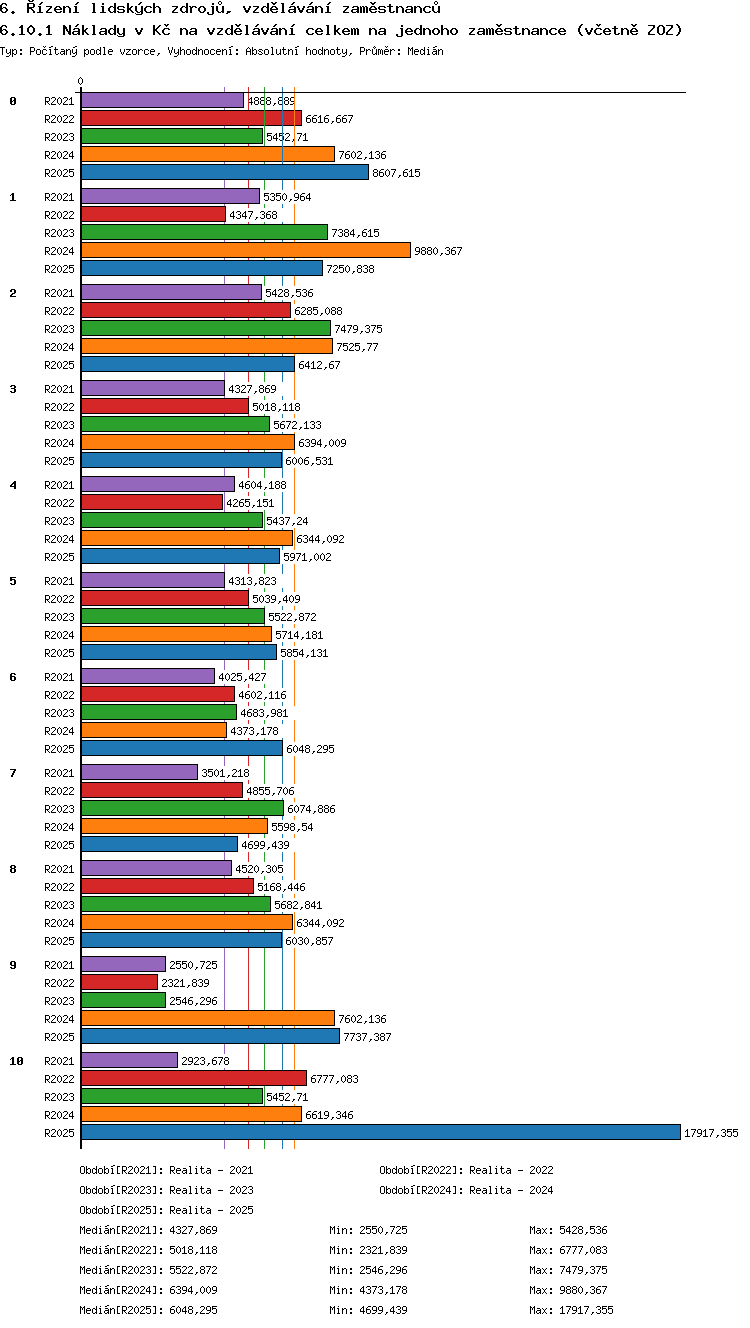 6. Řízení lidských zdrojů, vzdělávání zaměstnanců
6.10.1 Náklady v Kč na vzdělávání celkem na jednoho zaměstnance (včetně ZOZ)
Typ: Počítaný podle vzorce, Vyhodnocení: Absolutní hodnoty, Průměr: Medián

0

0
R2021 4888,889
R2022 6616,667
R2023 5452,71
R2024 7602,136
R2025 8607,615

1
R2021 5350,964
R2022 4347,368
R2023 7384,615
R2024 9880,367
R2025 7250,838

2
R2021 5428,536
R2022 6285,088
R2023 7479,375
R2024 7525,77
R2025 6412,67

3
R2021 4327,869
R2022 5018,118
R2023 5672,133
R2024 6394,009
R2025 6006,531

4
R2021 4604,188
R2022 4265,151
R2023 5437,24
R2024 6344,092
R2025 5971,002

5
R2021 4313,823
R2022 5039,409
R2023 5522,872
R2024 5714,181
R2025 5854,131

6
R2021 4025,427
R2022 4602,116
R2023 4683,981
R2024 4373,178
R2025 6048,295

7
R2021 3501,218
R2022 4855,706
R2023 6074,886
R2024 5598,54
R2025 4699,439

8
R2021 4520,305
R2022 5168,446
R2023 5682,841
R2024 6344,092
R2025 6030,857

9
R2021 2550,725
R2022 2321,839
R2023 2546,296
R2024 7602,136
R2025 7737,387

10
R2021 2923,678
R2022 6777,083
R2023 5452,71
R2024 6619,346
R2025 17917,355

Období[R2021]: Realita - 2021
Období[R2022]: Realita - 2022
Období[R2023]: Realita - 2023
Období[R2024]: Realita - 2024
Období[R2025]: Realita - 2025

Medián[R2021]: 4327,869 Min: 2550,725 Max: 5428,536
Medián[R2022]: 5018,118 Min: 2321,839 Max: 6777,083
Medián[R2023]: 5522,872 Min: 2546,296 Max: 7479,375
Medián[R2024]: 6394,009 Min: 4373,178 Max: 9880,367
Medián[R2025]: 6048,295 Min: 4699,439 Max: 17917,355